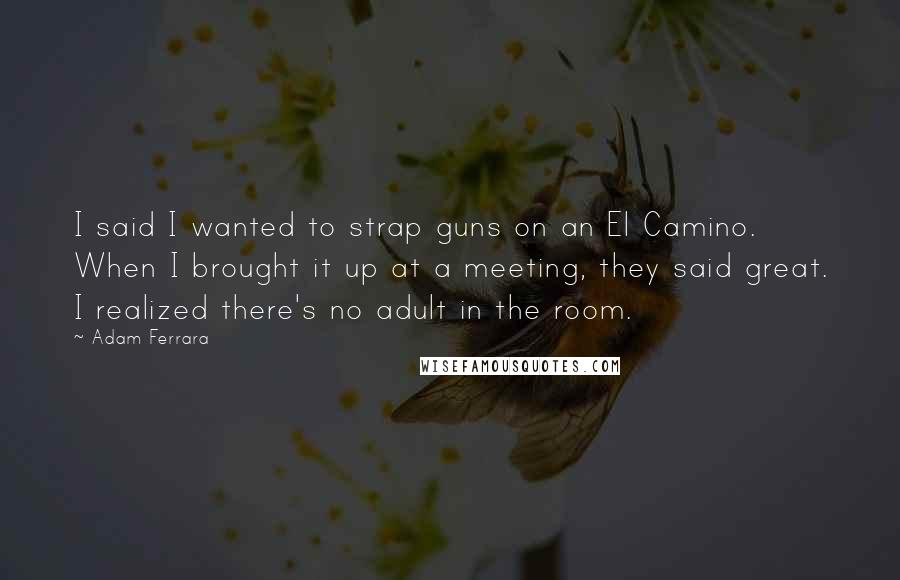 I said I wanted to strap guns on an El Camino. When I brought it up at a meeting, they said great. I realized there's no adult in the room.

~ Adam Ferrara

WISEFAMOUSQUOTES.COM